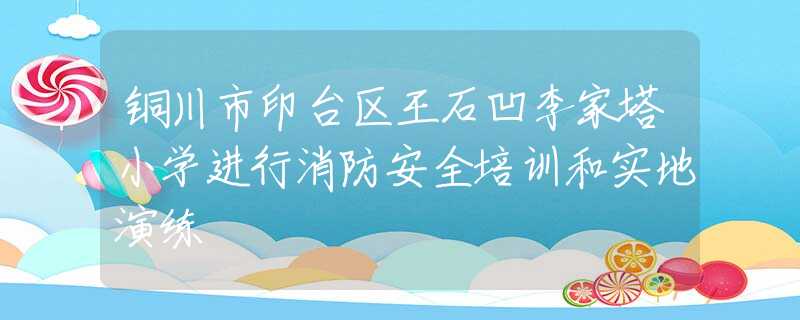 铜川市印台区王石凹李家塔小学进行消防安全培训和实地演练